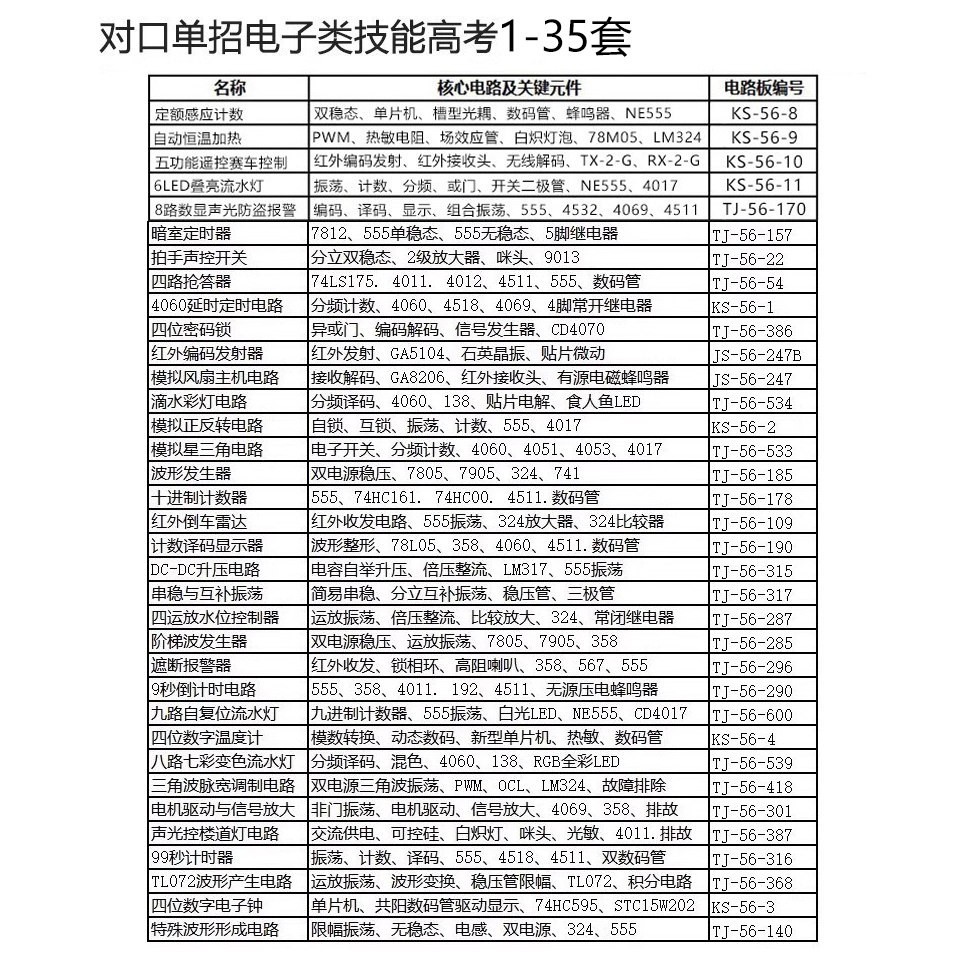 对口单招电子类技能高考1-35套

| 名称 | 核心电路及关键元件 | 电路板编号 |
|---|---|---|
| 定额感应计数 | 双稳态、单片机、槽型光耦、数码管、蜂鸣器、NE555 | KS-56-8 |
| 自动恒温加热 | PWM、热敏电阻、场效应管、白炽灯泡、78M05、LM324 | KS-56-9 |
| 五功能遥控赛车控制 | 红外编码发射、红外接收头、无线解码、TX-2-G、RX-2-G | KS-56-10 |
| 6LED叠亮流水灯 | 振荡、计数、分频、或门、开关二极管、NE555、4017 | KS-56-11 |
| 8路数显声光防盗报警 | 编码、译码、显示、组合振荡、555、4532、4069、4511 | TJ-56-170 |
| 暗室定时器 | 7812、555单稳态、555无稳态、5脚继电器 | TJ-56-157 |
| 拍手声控开关 | 分立双稳态、2级放大器、咪头、9013 | TJ-56-22 |
| 四路抢答器 | 74LS175. 4011. 4012、4511、555、数码管 | TJ-56-54 |
| 4060延时定时电路 | 分频计数、4060、4518、4069、4脚常开继电器 | KS-56-1 |
| 四位密码锁 | 异或门、编码解码、信号发生器、CD4070 | TJ-56-386 |
| 红外编码发射器 | 红外发射、GA5104、石英晶振、贴片微动 | JS-56-247B |
| 模拟风扇主机电路 | 接收解码、GA8206、红外接收头、有源电磁蜂鸣器 | JS-56-247 |
| 滴水彩灯电路 | 分频译码、4060、138、贴片电解、食人鱼LED | TJ-56-534 |
| 模拟正反转电路 | 自锁、互锁、振荡、计数、555、4017 | KS-56-2 |
| 模拟星三角电路 | 电子开关、分频计数、4060、4051、4053、4017 | TJ-56-533 |
| 波形发生器 | 双电源稳压、7805、7905、324、741 | TJ-56-185 |
| 十进制计数器 | 555、74HC161. 74HC00. 4511.数码管 | TJ-56-178 |
| 红外倒车雷达 | 红外收发电路、555振荡、324放大器、324比较器 | TJ-56-109 |
| 计数译码显示器 | 波形整形、78L05、358、4060、4511.数码管 | TJ-56-190 |
| DC-DC升压电路 | 电容自举升压、倍压整流、LM317、555振荡 | TJ-56-315 |
| 串稳与互补振荡 | 简易串稳、分立互补振荡、稳压管、三极管 | TJ-56-317 |
| 四运放水位控制器 | 运放振荡、倍压整流、比较放大、324、常闭继电器 | TJ-56-287 |
| 阶梯波发生器 | 双电源稳压、运放振荡、7805、7905、358 | TJ-56-285 |
| 遮断报警器 | 红外收发、锁相环、高阻喇叭、358、567、555 | TJ-56-296 |
| 9秒倒计时电路 | 555、358、4011. 192、4511、无源压电蜂鸣器 | TJ-56-290 |
| 九路自复位流水灯 | 九进制计数器、555振荡、白光LED、NE555、CD4017 | TJ-56-600 |
| 四位数字温度计 | 模数转换、动态数码、新型单片机、热敏、数码管 | KS-56-4 |
| 八路七彩变色流水灯 | 分频译码、混色、4060、138、RGB全彩LED | TJ-56-539 |
| 三角波脉宽调制电路 | 双电源三角波振荡、PWM、OCL、LM324、故障排除 | TJ-56-418 |
| 电机驱动与信号放大 | 非门振荡、电机驱动、信号放大、4069、358、排故 | TJ-56-301 |
| 声光控楼道灯电路 | 交流供电、可控硅、白炽灯、咪头、光敏、4011.排故 | TJ-56-387 |
| 99秒计时器 | 振荡、计数、译码、555、4518、4511、双数码管 | TJ-56-316 |
| TL072波形产生电路 | 运放振荡、波形变换、稳压管限幅、TL072、积分电路 | TJ-56-368 |
| 四位数字电子钟 | 单片机、共阳数码管驱动显示、74HC595、STC15W202 | KS-56-3 |
| 特殊波形形成电路 | 限幅振荡、无稳态、电感、双电源、324、555 | TJ-56-140 |